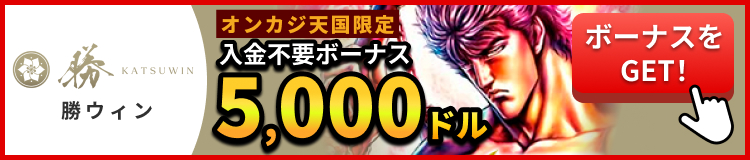 勝
KATSUWIN
勝ウィン

オンカジ天国限定
入金不要ボーナス
5,000ドル

ボーナスを
GET!